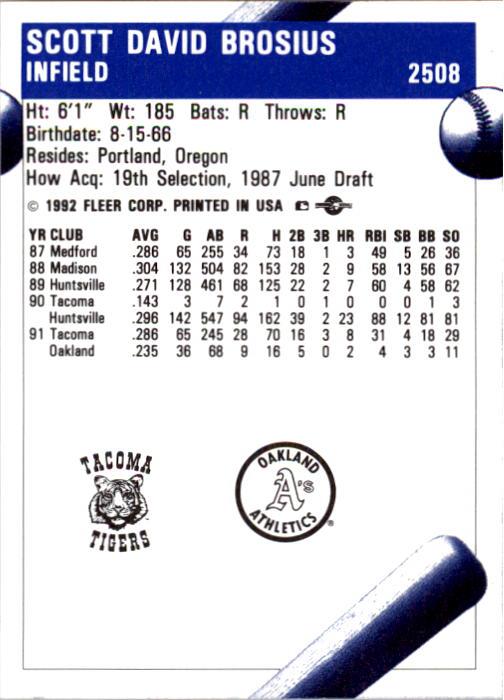 SCOTT DAVID BROSIUS
INFIELD
2508

Ht: 6'1" Wt: 185 Bats: R Throws: R
Birthdate: 8-15-66
Resides: Portland, Oregon
How Acq: 19th Selection, 1987 June Draft

© 1992 FLEER CORP. PRINTED IN USA

| YR | CLUB | AVG | G | AB | R | H | 2B | 3B | HR | RBI | SB | BB | SO |
|---|---|---|---|---|---|---|---|---|---|---|---|---|---|
| 87 | Medford | .286 | 65 | 255 | 34 | 73 | 18 | 1 | 3 | 49 | 5 | 26 | 36 |
| 88 | Madison | .304 | 132 | 504 | 82 | 153 | 28 | 2 | 9 | 58 | 13 | 56 | 67 |
| 89 | Huntsville | .271 | 128 | 461 | 68 | 125 | 22 | 2 | 7 | 60 | 4 | 58 | 62 |
| 90 | Tacoma | .143 | 3 | 7 | 2 | 1 | 0 | 1 | 0 | 0 | 0 | 1 | 3 |
|  | Huntsville | .296 | 142 | 547 | 94 | 162 | 39 | 2 | 23 | 88 | 12 | 81 | 81 |
| 91 | Tacoma | .286 | 65 | 245 | 28 | 70 | 16 | 3 | 8 | 31 | 4 | 18 | 29 |
|  | Oakland | .235 | 36 | 68 | 9 | 16 | 5 | 0 | 2 | 4 | 3 | 3 | 11 |

TACOMA
TIGERS

OAKLAND
A's
ATHLETICS